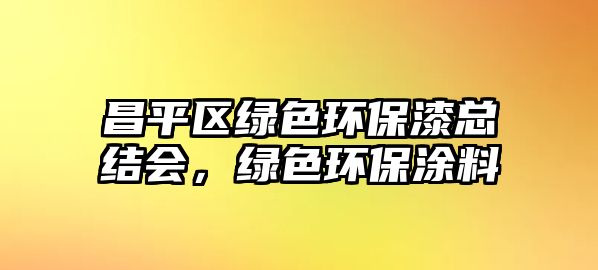 昌平区绿色环保漆总结会，绿色环保涂料